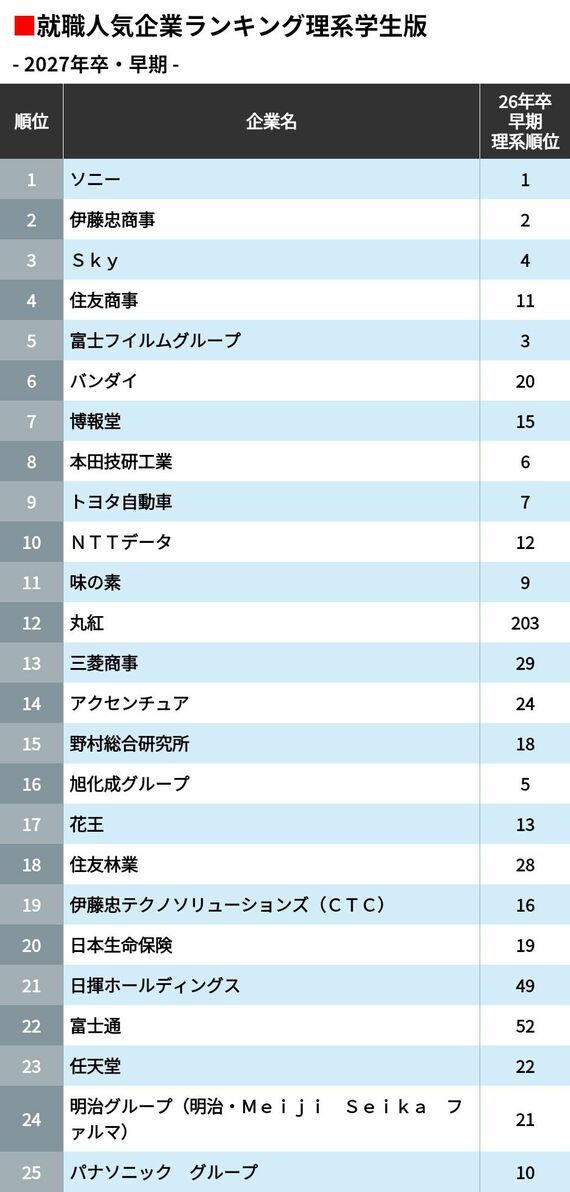 ■就職人気企業ランキング理系学生版
- 2027年卒・早期 -

| 順位 | 企業名 | 26年卒 早期 理系順位 |
|---|---|---|
| 1 | ソニー | 1 |
| 2 | 伊藤忠商事 | 2 |
| 3 | Ｓｋｙ | 4 |
| 4 | 住友商事 | 11 |
| 5 | 富士フイルムグループ | 3 |
| 6 | バンダイ | 20 |
| 7 | 博報堂 | 15 |
| 8 | 本田技研工業 | 6 |
| 9 | トヨタ自動車 | 7 |
| 10 | ＮＴＴデータ | 12 |
| 11 | 味の素 | 9 |
| 12 | 丸紅 | 203 |
| 13 | 三菱商事 | 29 |
| 14 | アクセンチュア | 24 |
| 15 | 野村総合研究所 | 18 |
| 16 | 旭化成グループ | 5 |
| 17 | 花王 | 13 |
| 18 | 住友林業 | 28 |
| 19 | 伊藤忠テクノソリューションズ（ＣＴＣ） | 16 |
| 20 | 日本生命保険 | 19 |
| 21 | 日揮ホールディングス | 49 |
| 22 | 富士通 | 52 |
| 23 | 任天堂 | 22 |
| 24 | 明治グループ（明治・Ｍｅｉｊｉ　Ｓｅｉｋａ　ファルマ） | 21 |
| 25 | パナソニック　グループ | 10 |